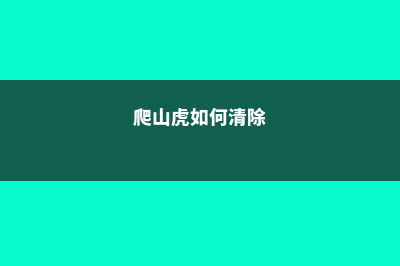 爬山虎如何清除